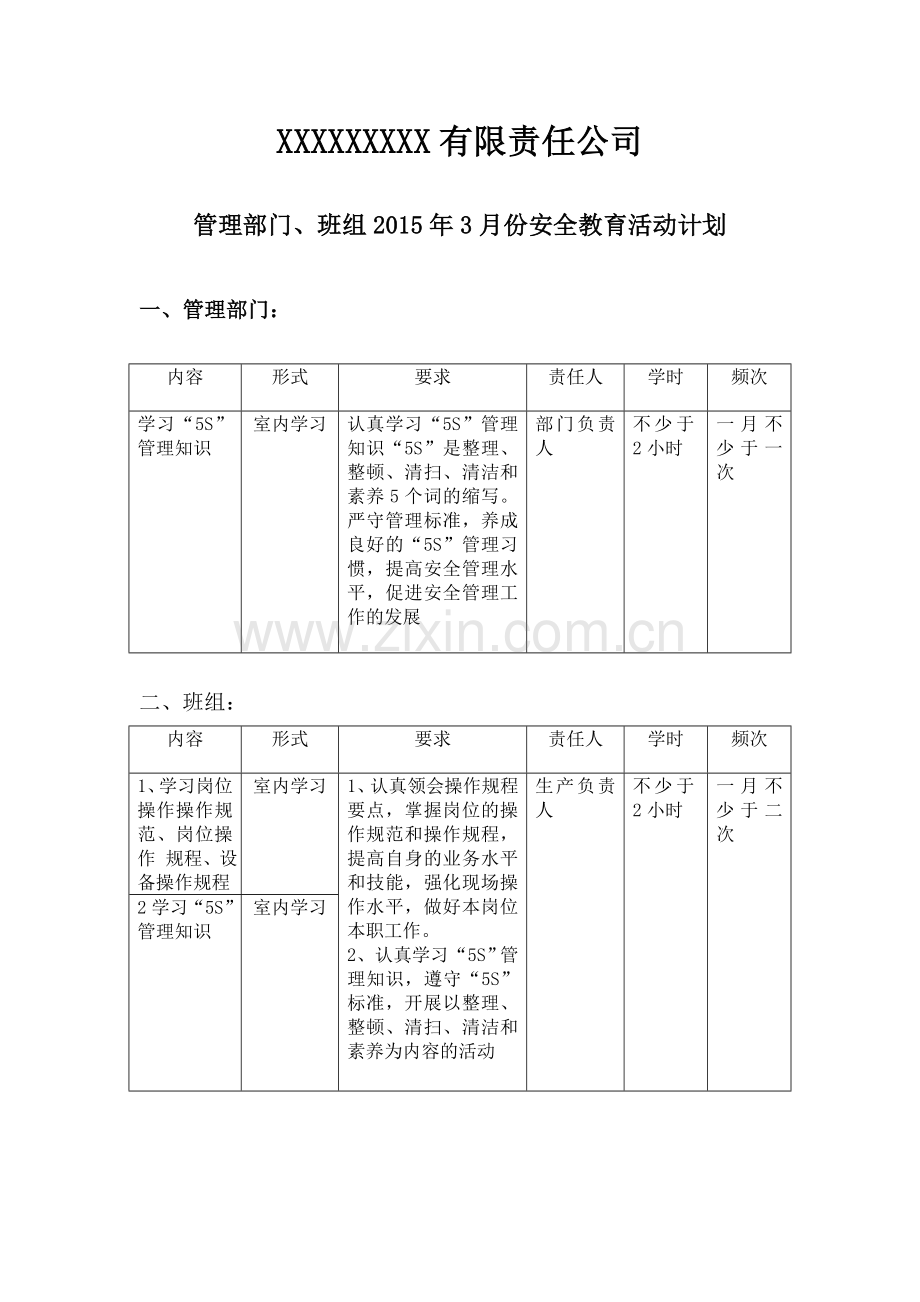 XXXXXXXXX有限责任公司

管理部门、班组2015年3月份安全教育活动计划

一、管理部门：

| 内容 | 形式 | 要求 | 责任人 | 学时 | 频次 |
|---|---|---|---|---|---|
| 学习“5S”管理知识 | 室内学习 | 认真学习“5S”管理知识“5S”是整理、整顿、清扫、清洁和素养5个词的缩写。严守管理标准，养成良好的“5S”管理习惯，提高安全管理水平，促进安全管理工作的发展 | 部门负责人 | 不少于2小时 | 一月不少于一次 |

二、班组：

| 内容 | 形式 | 要求 | 责任人 | 学时 | 频次 |
|---|---|---|---|---|---|
| 1、学习岗位操作操作规范、岗位操作 规程、设备操作规程 | 室内学习 | 1、认真领会操作规程要点，掌握岗位的操作规范和操作规程，提高自身的业务水平和技能，强化现场操作水平，做好本岗位本职工作。2、认真学习“5S”管理知识，遵守“5S”标准，开展以整理、整顿、清扫、清洁和素养为内容的活动 | 生产负责人 | 不少于2小时 | 一月不少于二次 |
| 2学习“5S”管理知识 | 室内学习 | | | | |

www.zixin.com.cn